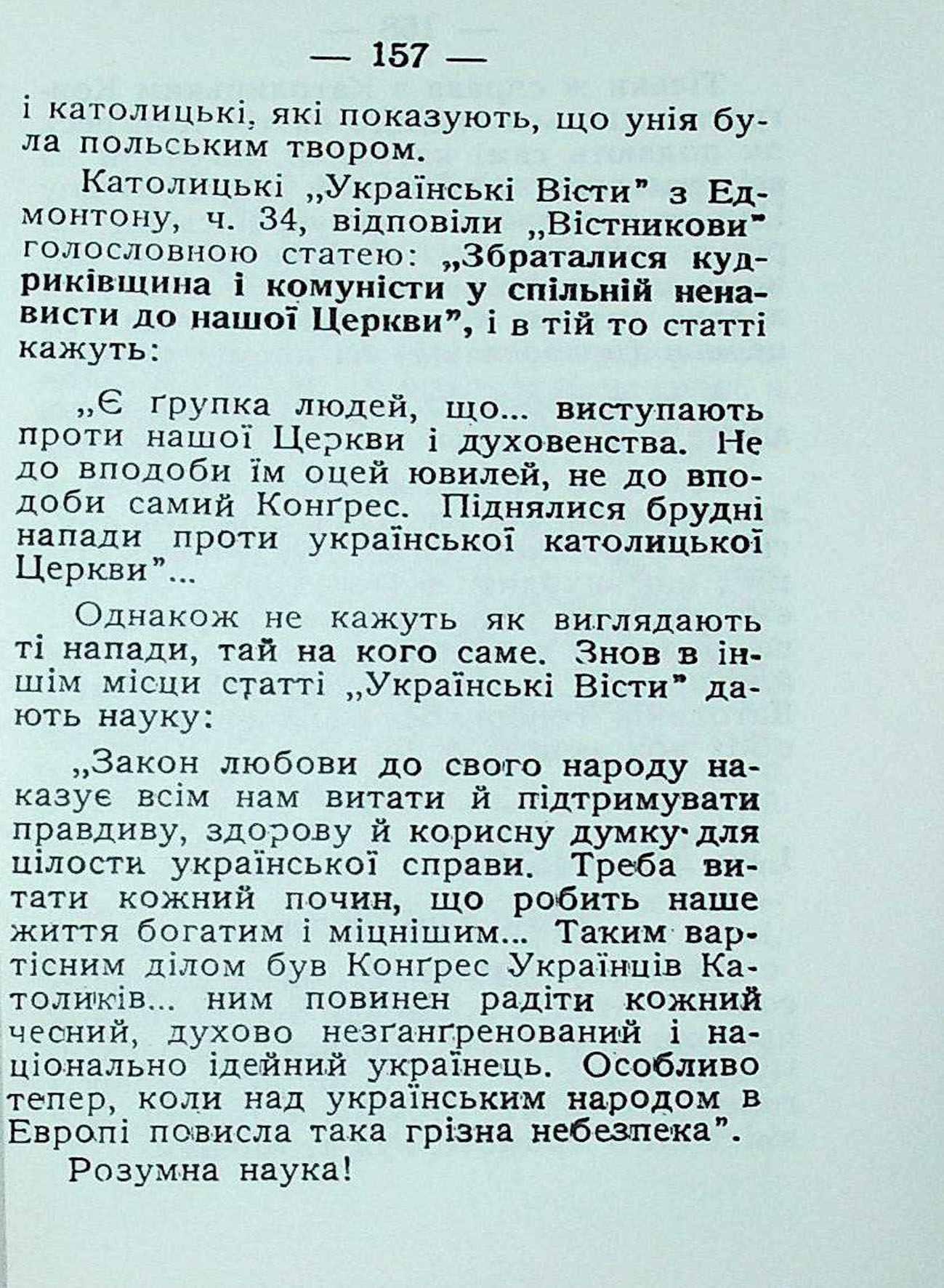 — 157 —

і католицькі, які показують, що унія була польським твором.

Католицькі „Українські Вісти" з Едмонтону, ч. 34, відповіли „Вістникови" голословною статею: „Збраталися кудриківщина і комуністи у спільній ненависти до нашої Церкви", і в тій то статті кажуть:

„Є ґрупка людей, що... виступають проти нашої Церкви і духовенства. Не до вподоби їм оцей ювилей, не до вподоби самий Конґрес. Піднялися брудні напади проти української католицької Церкви"...

Однакож не кажуть як виглядають ті напади, тай на кого саме. Знов в іншім місци статті „Українські Вісти" дають науку:

„Закон любови до свого народу наказує всім нам витати й підтримувати правдиву, здорову й корисну думку для цілости української справи. Треба витати кожний почин, що робить наше життя богатим і міцнішим... Таким вартісним ділом був Конґрес Українців Католиків... ним повинен радіти кожний чесний, духово незґанґренований і національно ідейний українець. Особливо тепер, коли над українським народом в Европі повисла така грізна небезпека".

Розумна наука!